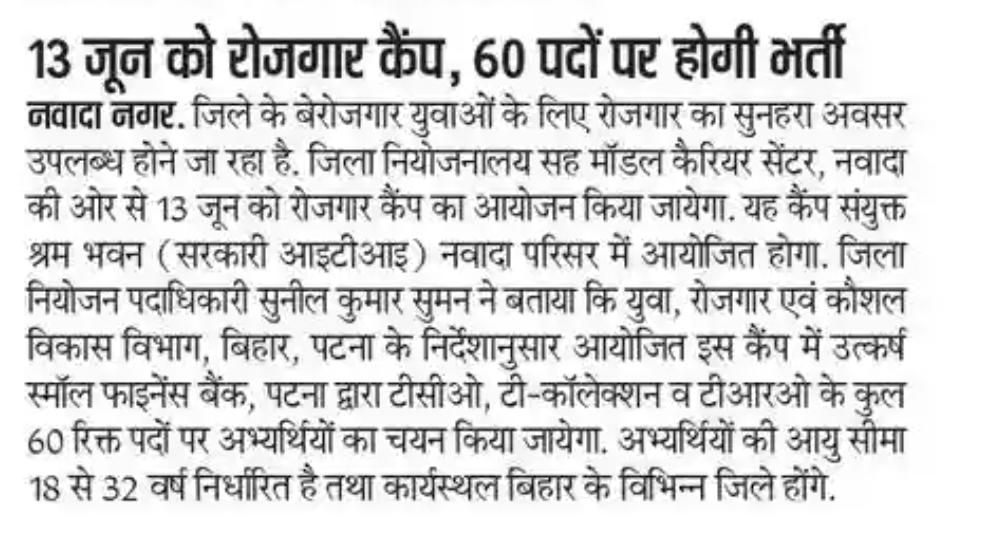 13 जून को रोजगार कैंप, 60 पदों पर होगी भर्ती

नवादा नगर. जिले के बेरोजगार युवाओं के लिए रोजगार का सुनहरा अवसर उपलब्ध होने जा रहा है. जिला नियोजनालय सह मॉडल कैरियर सेंटर, नवादा की ओर से 13 जून को रोजगार कैंप का आयोजन किया जायेगा. यह कैंप संयुक्त श्रम भवन (सरकारी आइटीआइ) नवादा परिसर में आयोजित होगा. जिला नियोजन पदाधिकारी सुनील कुमार सुमन ने बताया कि युवा, रोजगार एवं कौशल विकास विभाग, बिहार, पटना के निर्देशानुसार आयोजित इस कैंप में उत्कर्ष स्मॉल फाइनेंस बैंक, पटना द्वारा टीसीओ, टी-कॉलेक्शन व टीआरओ के कुल 60 रिक्त पदों पर अभ्यर्थियों का चयन किया जायेगा. अभ्यर्थियों की आयु सीमा 18 से 32 वर्ष निर्धारित है तथा कार्यस्थल बिहार के विभिन्न जिले होंगे.